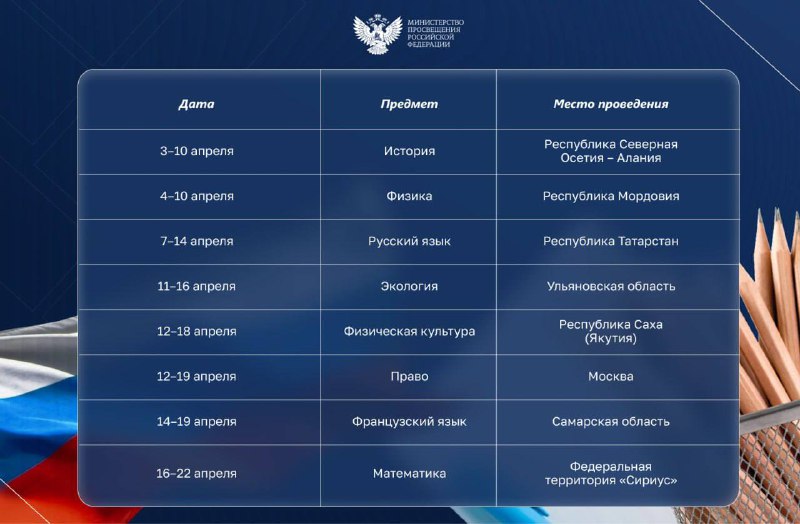 МИНИСТЕРСТВО ПРОСВЕЩЕНИЯ РОССИЙСКОЙ ФЕДЕРАЦИИ

| Дата | Предмет | Место проведения |
|---|---|---|
| 3–10 апреля | История | Республика Северная Осетия – Алания |
| 4–10 апреля | Физика | Республика Мордовия |
| 7–14 апреля | Русский язык | Республика Татарстан |
| 11–16 апреля | Экология | Ульяновская область |
| 12–18 апреля | Физическая культура | Республика Саха (Якутия) |
| 12–19 апреля | Право | Москва |
| 14–19 апреля | Французский язык | Самарская область |
| 16–22 апреля | Математика | Федеральная территория «Сириус» |